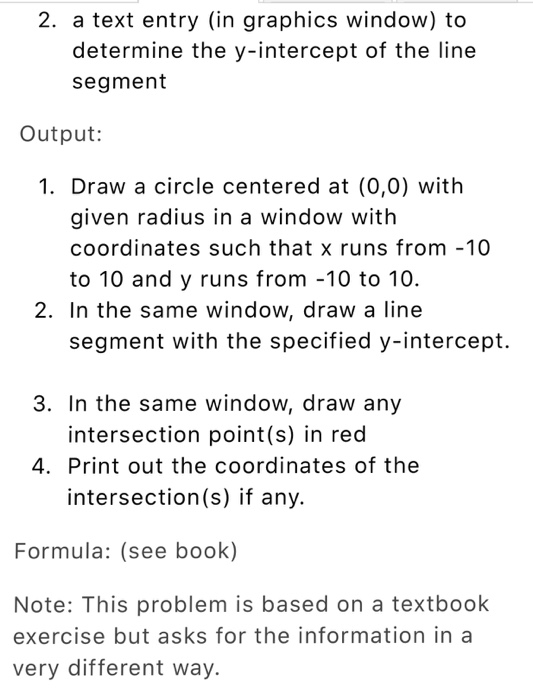 2. a text entry (in graphics window) to determine the y-intercept of the line segment

Output:

1. Draw a circle centered at (0,0) with given radius in a window with coordinates such that x runs from -10 to 10 and y runs from -10 to 10.
2. In the same window, draw a line segment with the specified y-intercept.

3. In the same window, draw any intersection point(s) in red
4. Print out the coordinates of the intersection(s) if any.

Formula: (see book)

Note: This problem is based on a textbook exercise but asks for the information in a very different way.